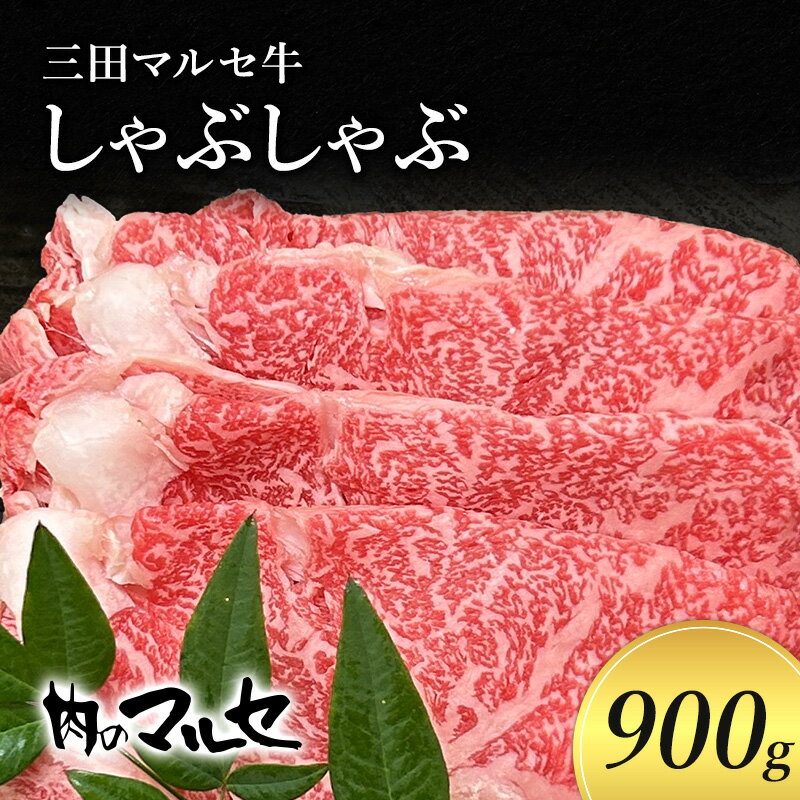 三田マルセ牛
しゃぶしゃぶ

肉のマルセ

900g